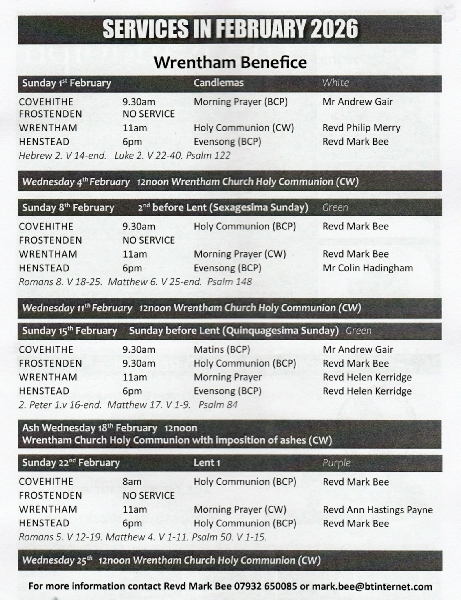 SERVICES IN FEBRUARY 2026

Wrentham Benefice

| Sunday 1st February | | Candlemas | White |
|---|---|---|---|
| COVEHITHE | 9.30am | Morning Prayer (BCP) | Mr Andrew Gair |
| FROSTENDEN | NO SERVICE | | |
| WRENTHAM | 11am | Holy Communion (CW) | Revd Philip Merry |
| HENSTEAD | 6pm | Evensong (BCP) | Revd Mark Bee |

Hebrew 2. V 14-end. Luke 2. V 22-40. Psalm 122

Wednesday 4th February 12noon Wrentham Church Holy Communion (CW)

| Sunday 8th February | | 2nd before Lent (Sexagesima Sunday) | Green |
|---|---|---|---|
| COVEHITHE | 9.30am | Holy Communion (BCP) | Revd Mark Bee |
| FROSTENDEN | NO SERVICE | | |
| WRENTHAM | 11am | Morning Prayer (CW) | Revd Mark Bee |
| HENSTEAD | 6pm | Evensong (BCP) | Mr Colin Hadingham |

Romans 8. V 18-25. Matthew 6. V 25-end. Psalm 148

Wednesday 11th February 12noon Wrentham Church Holy Communion (CW)

| Sunday 15th February | | Sunday before Lent (Quinquagesima Sunday) | Green |
|---|---|---|---|
| COVEHITHE | 9.30am | Matins (BCP) | Mr Andrew Gair |
| FROSTENDEN | 9.30am | Holy Communion (BCP) | Revd Mark Bee |
| WRENTHAM | 11am | Morning Prayer | Revd Helen Kerridge |
| HENSTEAD | 6pm | Evensong (BCP) | Revd Helen Kerridge |

2. Peter 1.v 16-end. Matthew 17. V 1-9. Psalm 84

Ash Wednesday 18th February 12noon
Wrentham Church Holy Communion with imposition of ashes (CW)

| Sunday 22nd February | | Lent 1 | Purple |
|---|---|---|---|
| COVEHITHE | 8am | Holy Communion (BCP) | Revd Mark Bee |
| FROSTENDEN | NO SERVICE | | |
| WRENTHAM | 11am | Morning Prayer (CW) | Revd Ann Hastings Payne |
| HENSTEAD | 6pm | Holy Communion (BCP) | Revd Mark Bee |

Romans 5. V 12-19. Matthew 4. V 1-11. Psalm 50. V 1-15.

Wednesday 25th 12noon Wrentham Church Holy Communion (CW)

For more information contact Revd Mark Bee 07932 650085 or mark.bee@btinternet.com